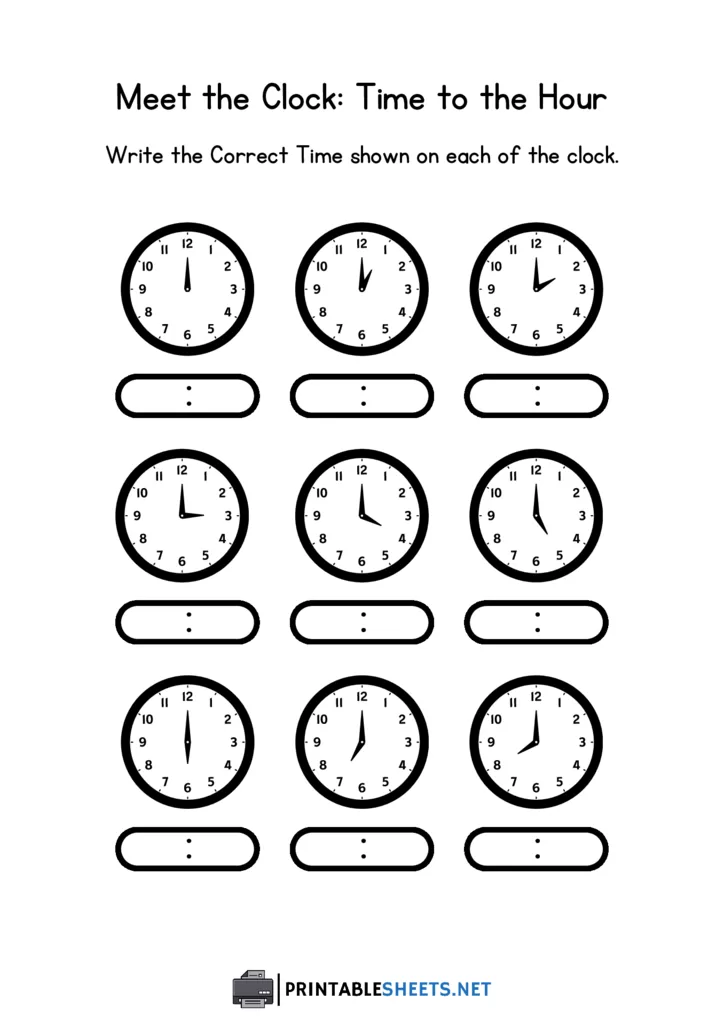 Meet the Clock: Time to the Hour

Write the Correct Time shown on each of the clock.

12 1 2 3 4 5 6 7 8 9 10 11
:
12 1 2 3 4 5 6 7 8 9 10 11
:
12 1 2 3 4 5 6 7 8 9 10 11
:

12 1 2 3 4 5 6 7 8 9 10 11
:
12 1 2 3 4 5 6 7 8 9 10 11
:
12 1 2 3 4 5 6 7 8 9 10 11
:

12 1 2 3 4 5 6 7 8 9 10 11
:
12 1 2 3 4 5 6 7 8 9 10 11
:
12 1 2 3 4 5 6 7 8 9 10 11
:

PRINTABLESHEETS.NET